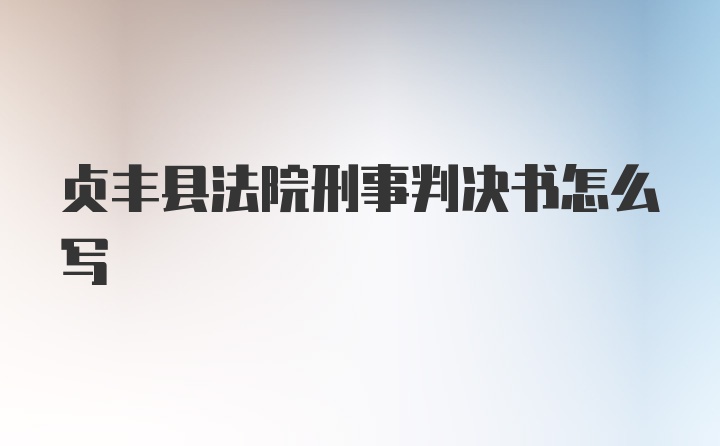 贞丰县法院刑事判决书怎么写